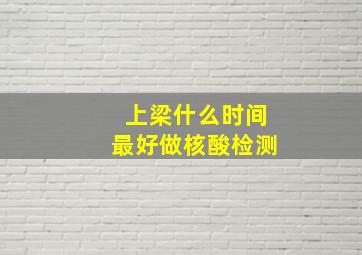 上梁什么时间
最好做核酸检测